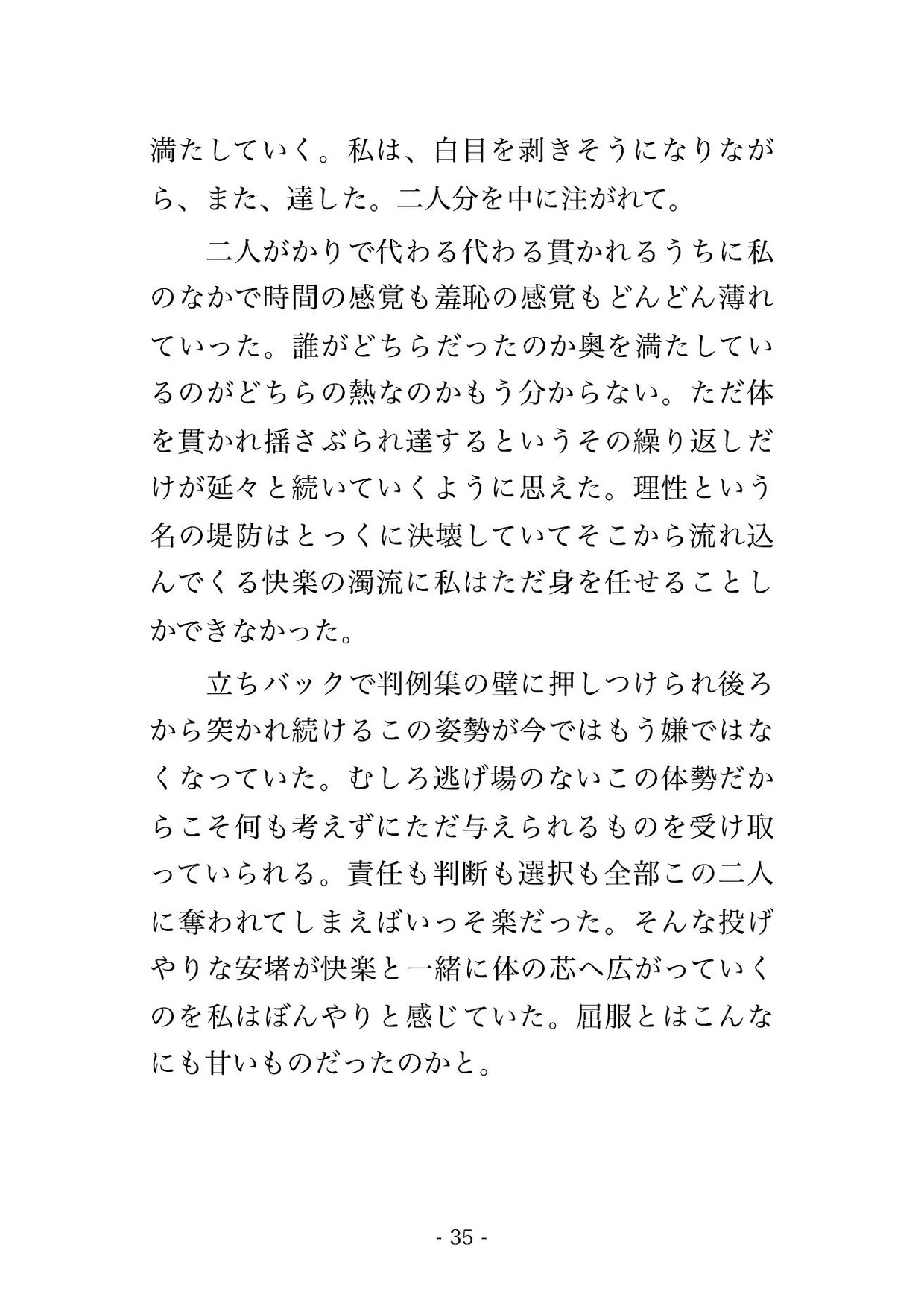 満たしていく。私は、白目を剥きそうになりながら、また、達した。二人分を中に注がれて。

　二人がかりで代わる代わる貫かれるうちに私のなかで時間の感覚も羞恥の感覚もどんどん薄れていった。誰がどちらだったのか奥を満たしているのがどちらの熱なのかもう分からない。ただ体を貫かれ揺さぶられ達するというその繰り返しだけが延々と続いていくように思えた。理性という名の堤防はとっくに決壊していてそこから流れ込んでくる快楽の濁流に私はただ身を任せることしかできなかった。

　立ちバックで判例集の壁に押しつけられ後ろから突かれ続けるこの姿勢が今ではもう嫌ではなくなっていた。むしろ逃げ場のないこの体勢だからこそ何も考えずにただ与えられるものを受け取っていられる。責任も判断も選択も全部この二人に奪われてしまえばいっそ楽だった。そんな投げやりな安堵が快楽と一緒に体の芯へ広がっていくのを私はぼんやりと感じていた。屈服とはこんなにも甘いものだったのかと。

- 35 -